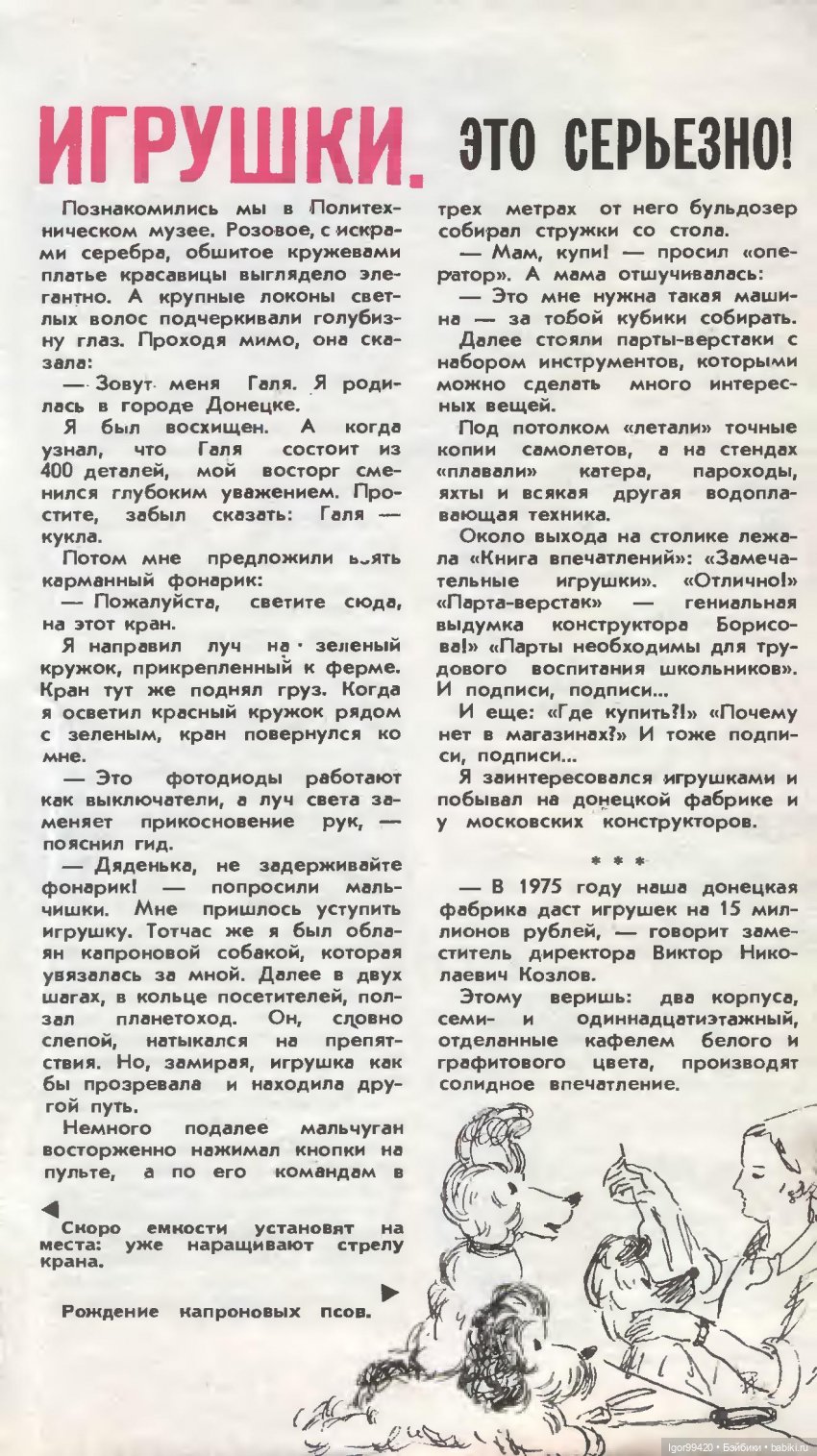 ИГРУШКИ. ЭТО СЕРЬЕЗНО!

Познакомились мы в Политехническом музее. Розовое, с искрами серебра, обшитое кружевами платье красавицы выглядело элегантно. А крупные локоны светлых волос подчеркивали голубизну глаз. Проходя мимо, она сказала:

— Зовут меня Галя. Я родилась в городе Донецке.

Я был восхищен. А когда узнал, что Галя состоит из 400 деталей, мой восторг сменился глубоким уважением. Простите, забыл сказать: Галя — кукла.

Потом мне предложили взять карманный фонарик:

— Пожалуйста, светите сюда, на этот кран.

Я направил луч на зеленый кружок, прикрепленный к ферме. Кран тут же поднял груз. Когда я осветил красный кружок рядом с зеленым, кран повернулся ко мне.

— Это фотодиоды работают как выключатели, а луч света заменяет прикосновение рук, — пояснил гид.

— Дяденька, не задерживайте фонарик! — попросили мальчишки. Мне пришлось уступить игрушку. Тотчас же я был облаян капроновой собакой, которая увязалась за мной. Далее в двух шагах, в кольце посетителей, ползал планетоход. Он, словно слепой, натыкался на препятствия. Но, замирая, игрушка как бы прозревала и находила другой путь.

Немного подалее мальчуган восторженно нажимал кнопки на пульте, а по его командам в трех метрах от него бульдозер собирал стружки со стола.

— Мам, купи! — просил «оператор». А мама отшучивалась:

— Это мне нужна такая машина — за тобой кубики собирать.

Далее стояли парты-верстаки с набором инструментов, которыми можно сделать много интересных вещей.

Под потолком «летали» точные копии самолетов, а на стендах «плавали» катера, пароходы, яхты и всякая другая водоплавающая техника.

Около выхода на столике лежала «Книга впечатлений»: «Замечательные игрушки». «Отлично!» «Парта-верстак» — гениальная выдумка конструктора Борисова!» «Парты необходимы для трудового воспитания школьников». И подписи, подписи...

И еще: «Где купить?!» «Почему нет в магазинах?» И тоже подписи, подписи...

Я заинтересовался игрушками и побывал на донецкой фабрике и у московских конструкторов.

* * *

— В 1975 году наша донецкая фабрика даст игрушек на 15 миллионов рублей, — говорит заместитель директора Виктор Николаевич Козлов.

Этому веришь: два корпуса, семи- и одиннадцатиэтажный, отделанные кафелем белого и графитового цвета, производят солидное впечатление.

Скоро емкости установят на места: уже наращивают стрелу крана.

Рождение капроновых псов.

Igor99420 • Бэйбики • babiki.ru